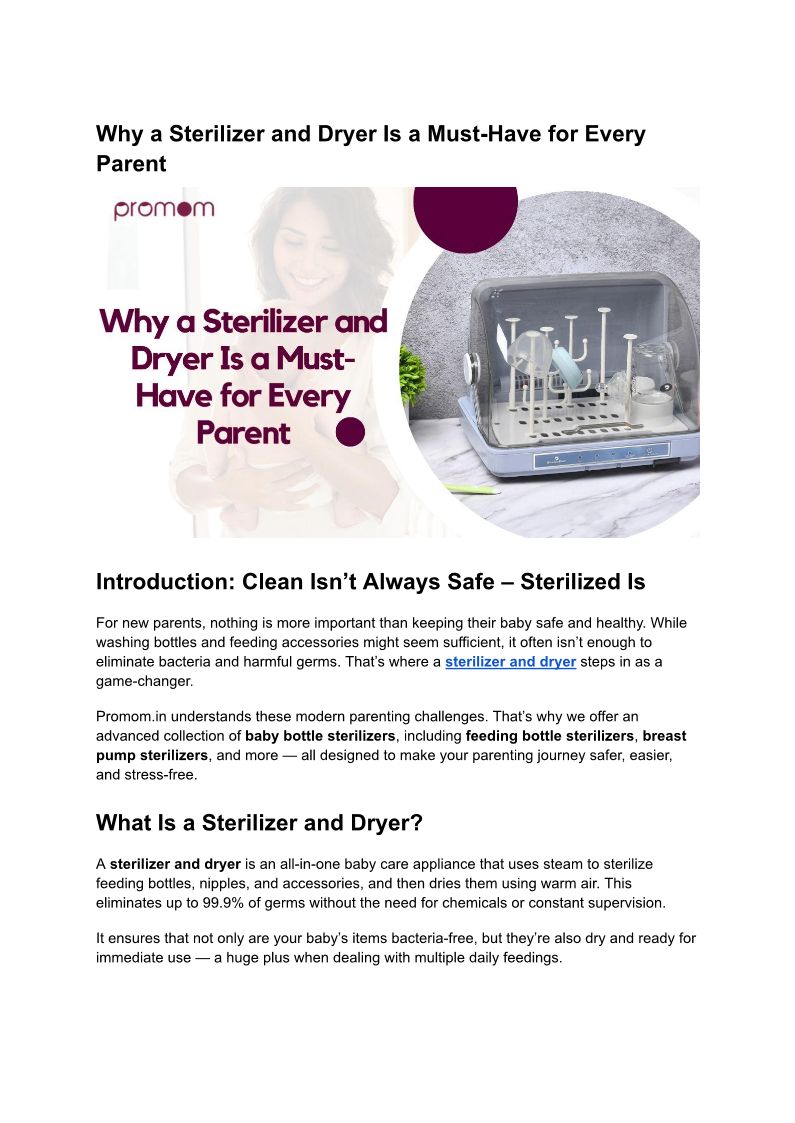 Why a Sterilizer and Dryer Is a Must-Have for Every Parent

promom

Why a Sterilizer and Dryer Is a Must-Have for Every Parent

Introduction: Clean Isn't Always Safe – Sterilized Is

For new parents, nothing is more important than keeping their baby safe and healthy. While washing bottles and feeding accessories might seem sufficient, it often isn't enough to eliminate bacteria and harmful germs. That's where a sterilizer and dryer steps in as a game-changer.

Promom.in understands these modern parenting challenges. That's why we offer an advanced collection of baby bottle sterilizers, including feeding bottle sterilizers, breast pump sterilizers, and more — all designed to make your parenting journey safer, easier, and stress-free.

What Is a Sterilizer and Dryer?

A sterilizer and dryer is an all-in-one baby care appliance that uses steam to sterilize feeding bottles, nipples, and accessories, and then dries them using warm air. This eliminates up to 99.9% of germs without the need for chemicals or constant supervision.

It ensures that not only are your baby's items bacteria-free, but they're also dry and ready for immediate use — a huge plus when dealing with multiple daily feedings.